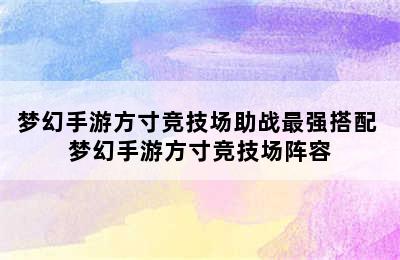 梦幻手游方寸竞技场助战最强搭配 梦幻手游方寸竞技场阵容